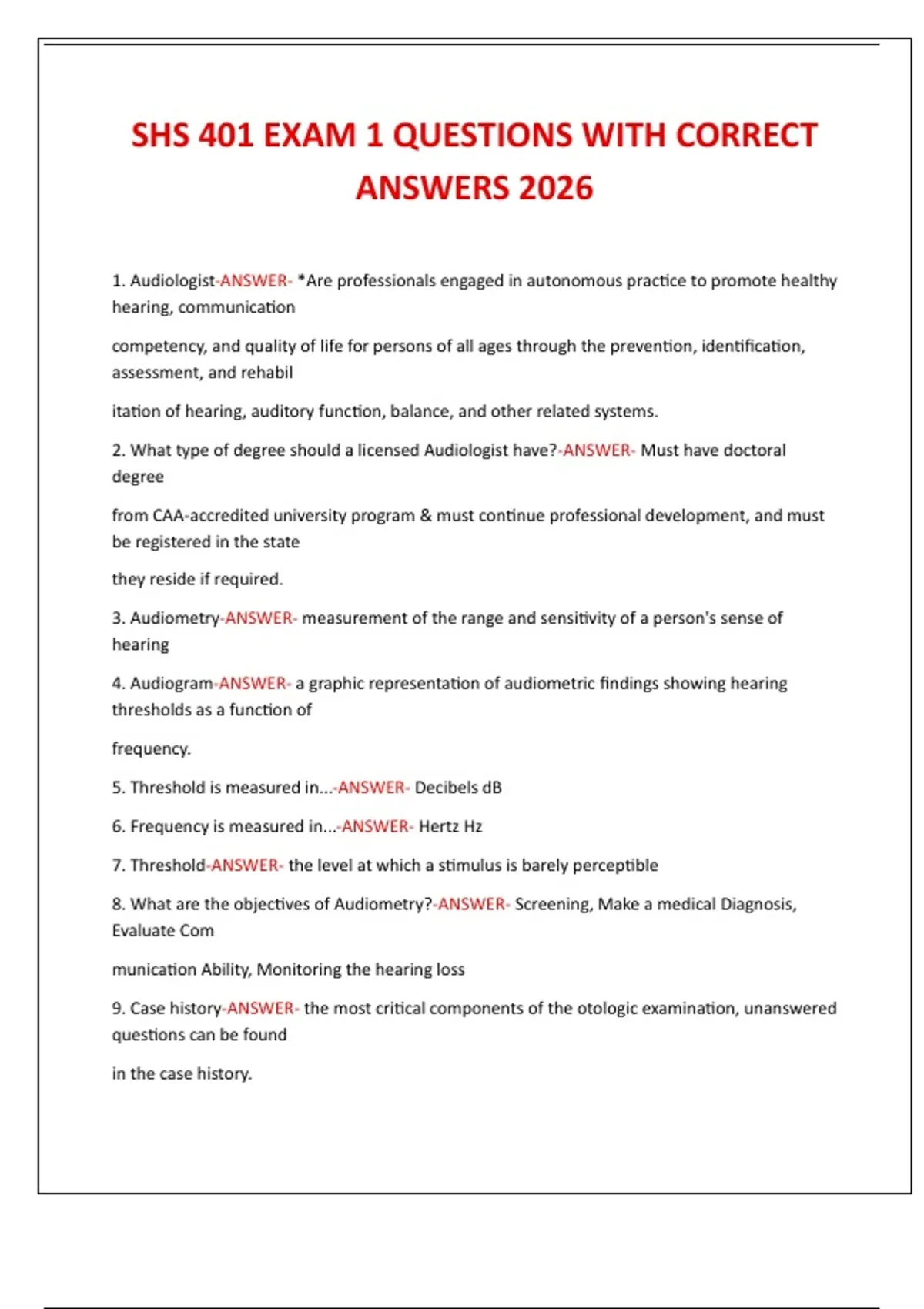 SHS 401 EXAM 1 QUESTIONS WITH CORRECT ANSWERS 2026

1. Audiologist-ANSWER- *Are professionals engaged in autonomous practice to promote healthy hearing, communication

competency, and quality of life for persons of all ages through the prevention, identification, assessment, and rehabil

itation of hearing, auditory function, balance, and other related systems.

2. What type of degree should a licensed Audiologist have?-ANSWER- Must have doctoral degree

from CAA-accredited university program & must continue professional development, and must be registered in the state

they reside if required.

3. Audiometry-ANSWER- measurement of the range and sensitivity of a person's sense of hearing

4. Audiogram-ANSWER- a graphic representation of audiometric findings showing hearing thresholds as a function of

frequency.

5. Threshold is measured in...-ANSWER- Decibels dB

6. Frequency is measured in...-ANSWER- Hertz Hz

7. Threshold-ANSWER- the level at which a stimulus is barely perceptible

8. What are the objectives of Audiometry?-ANSWER- Screening, Make a medical Diagnosis, Evaluate Com

munication Ability, Monitoring the hearing loss

9. Case history-ANSWER- the most critical components of the otologic examination, unanswered questions can be found

in the case history.